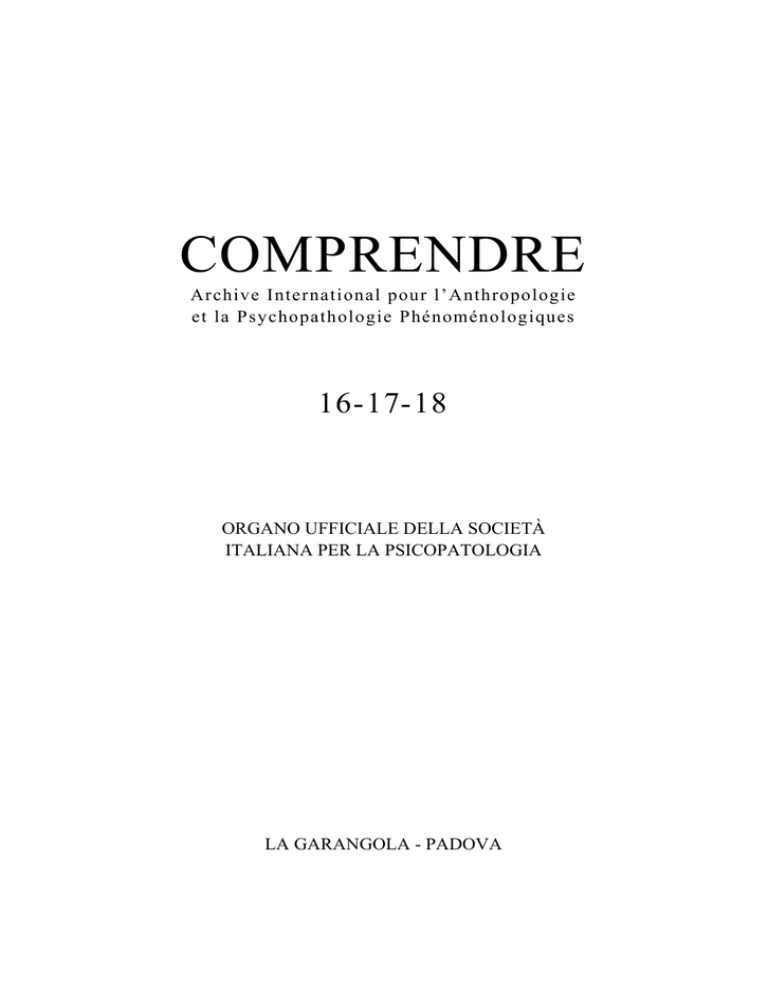 COMPRENDRE

Archive International pour l'Anthropologie et la Psychopathologie Phénoménologiques

16-17-18

ORGANO UFFICIALE DELLA SOCIETÀ ITALIANA PER LA PSICOPATOLOGIA

LA GARANGOLA - PADOVA